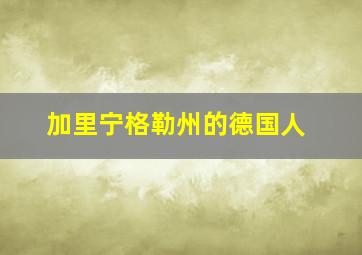 加里宁格勒州的德国人